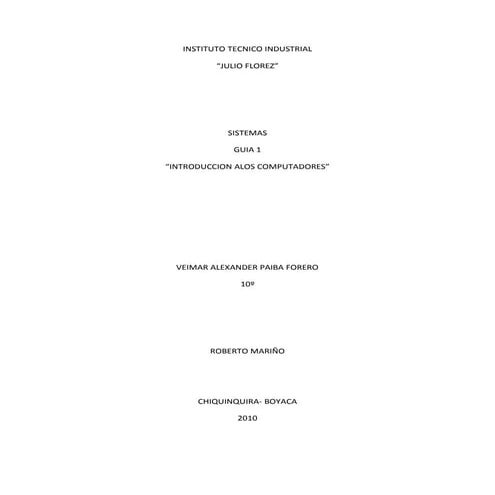 INSTITUTO TECNICO INDUSTRIAL

"JULIO FLOREZ"

SISTEMAS

GUIA 1

"INTRODUCCION ALOS COMPUTADORES"

VEIMAR ALEXANDER PAIBA FORERO

10º

ROBERTO MARIÑO

CHIQUINQUIRA- BOYACA

2010